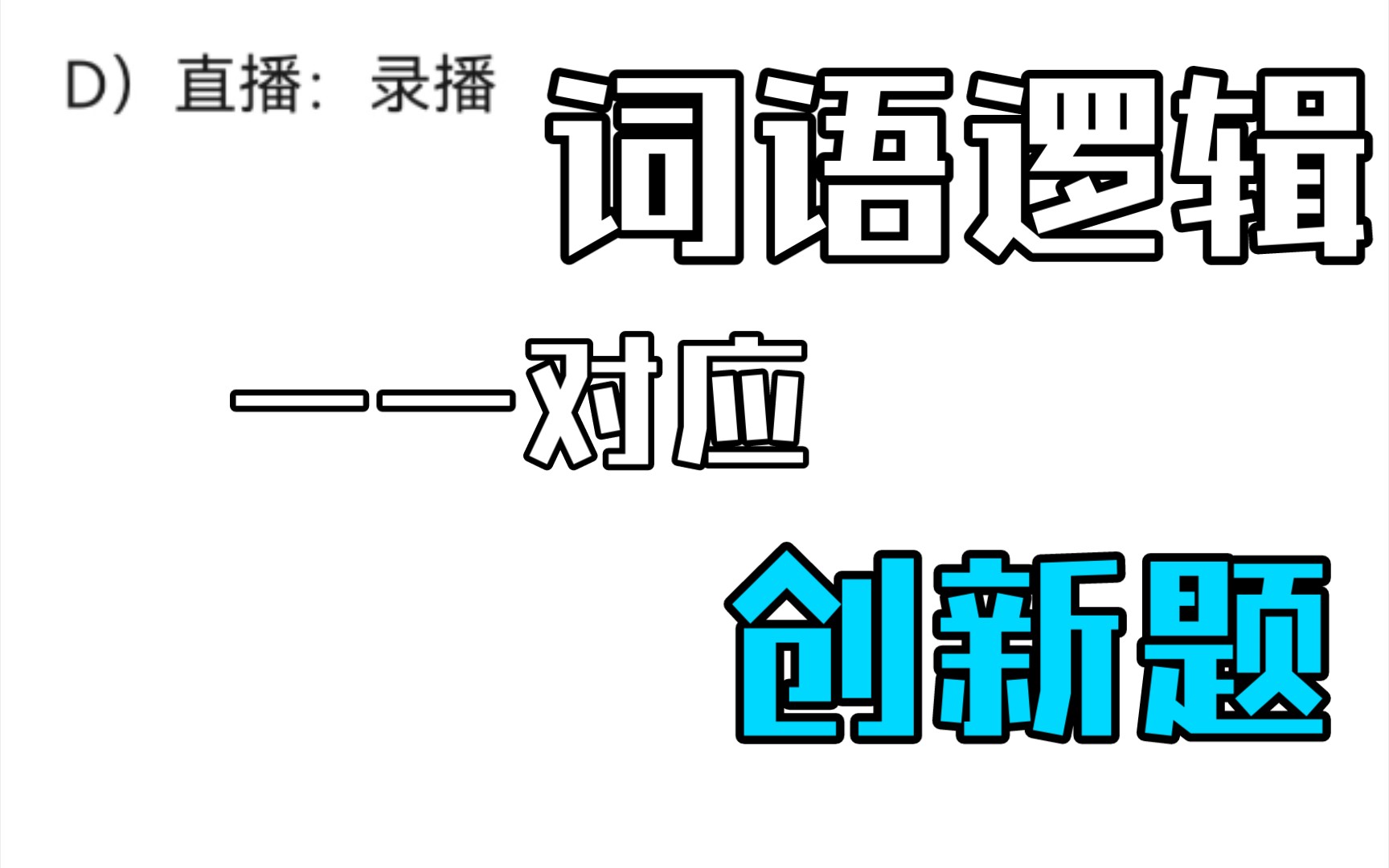 D）直播：录播

词语逻辑

——对应

创新题